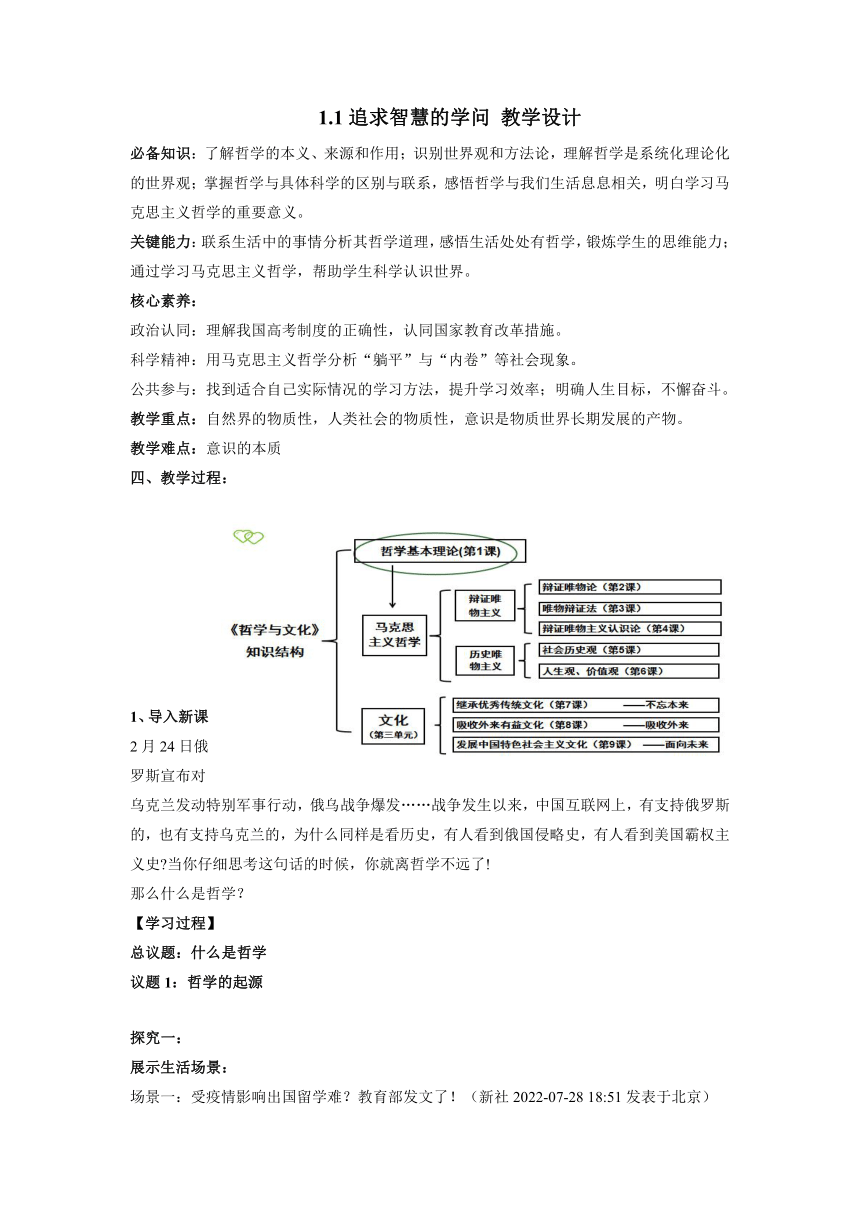 1.1 追求智慧的学问 教学设计

必备知识：了解哲学的本义、来源和作用；识别世界观和方法论，理解哲学是系统化理论化的世界观；掌握哲学与具体科学的区别与联系，感悟哲学与我们生活息息相关，明白学习马克思主义哲学的重要意义。

关键能力：联系生活中的事情分析其哲学道理，感悟生活处处有哲学，锻炼学生的思维能力；通过学习马克思主义哲学，帮助学生科学认识世界。

核心素养：

政治认同：理解我国高考制度的正确性，认同国家教育改革措施。

科学精神：用马克思主义哲学分析“躺平”与“内卷”等社会现象。

公共参与：找到适合自己实际情况的学习方法，提升学习效率；明确人生目标，不懈奋斗。

教学重点：自然界的物质性，人类社会的物质性，意识是物质世界长期发展的产物。

教学难点：意识的本质

四、教学过程：

《哲学与文化》知识结构

哲学基本理论(第1课)

马克思主义哲学

辩证唯物主义

辩证唯物论（第2课）

唯物辩证法（第3课）

辩证唯物主义认识论（第4课）

历史唯物主义

社会历史观（第5课）

人生观、价值观（第6课）

文化（第三单元）

继承优秀传统文化（第7课） ——不忘本来

吸收外来有益文化（第8课） ——吸收外来

发展中国特色社会主义文化（第9课） ——面向未来

1、导入新课

2 月 24 日俄罗斯宣布对乌克兰发动特别军事行动，俄乌战争爆发……战争发生以来，中国互联网上，有支持俄罗斯的，也有支持乌克兰的，为什么同样是看历史，有人看到俄国侵略史，有人看到美国霸权主义史?当你仔细思考这句话的时候，你就离哲学不远了!

那么什么是哲学？

【学习过程】

总议题：什么是哲学

议题 1：哲学的起源

探究一：

展示生活场景：

场景一：受疫情影响出国留学难？教育部发文了！（新社 2022-07-28 18:51 发表于北京）